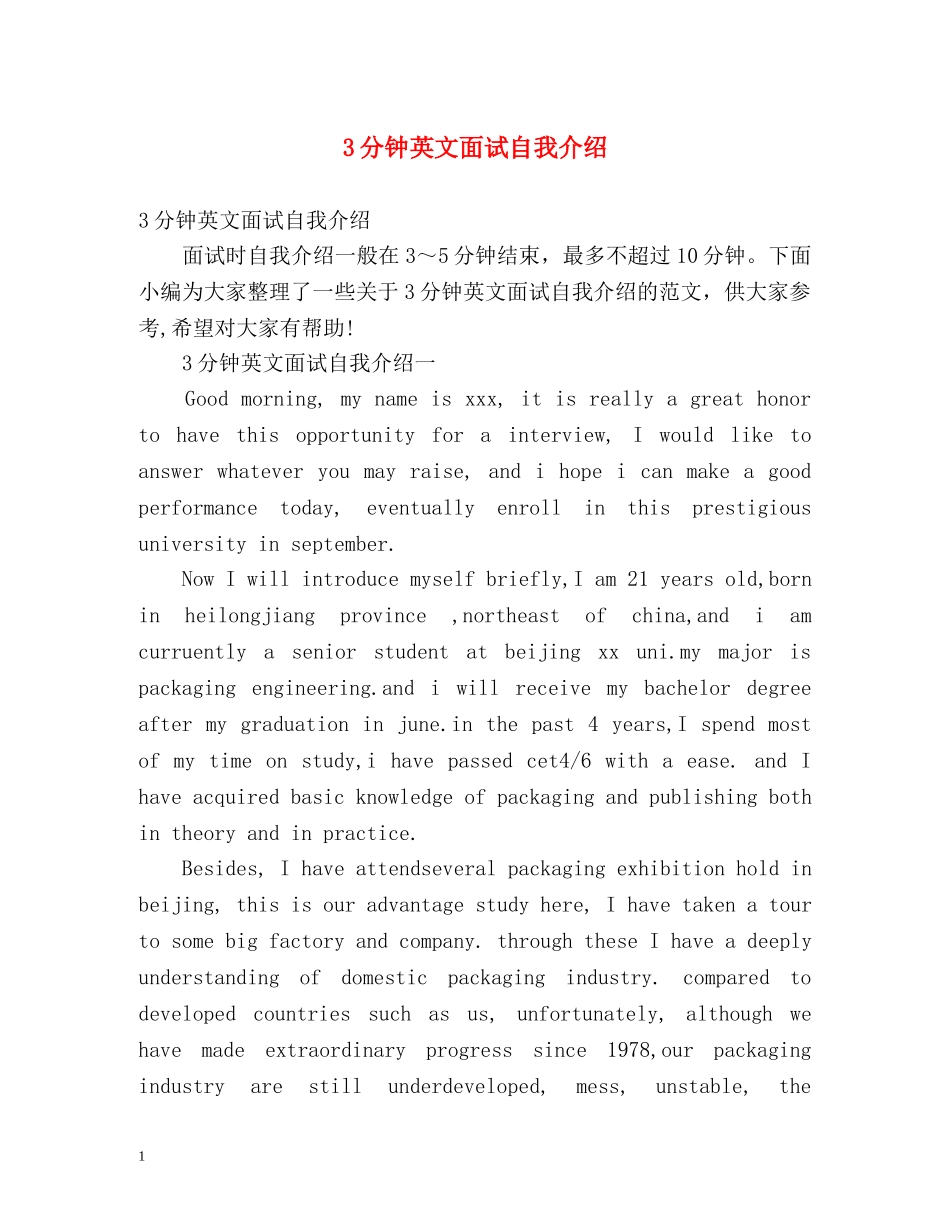 3分钟英文面试自我介绍

3分钟英文面试自我介绍

面试时自我介绍一般在3～5分钟结束，最多不超过10分钟。下面小编为大家整理了一些关于3分钟英文面试自我介绍的范文，供大家参考,希望对大家有帮助!

3分钟英文面试自我介绍一

Good morning, my name is xxx, it is really a great honor to have this opportunity for a interview, I would like to answer whatever you may raise, and i hope i can make a good performance today, eventually enroll in this prestigious university in september.

Now I will introduce myself briefly,I am 21 years old,born in heilongjiang province ,northeast of china,and i am curruently a senior student at beijing xx uni.my major is packaging engineering.and i will receive my bachelor degree after my graduation in june.in the past 4 years,I spend most of my time on study,i have passed cet4/6 with a ease. and I have acquired basic knowledge of packaging and publishing both in theory and in practice.

Besides, I have attendseveral packaging exhibition hold in beijing, this is our advantage study here, I have taken a tour to some big factory and company. through these I have a deeply understanding of domestic packaging industry. compared to developed countries such as us, unfortunately, although we have made extraordinary progress since 1978,our packaging industry are still underdeveloped, mess, unstable, the

1